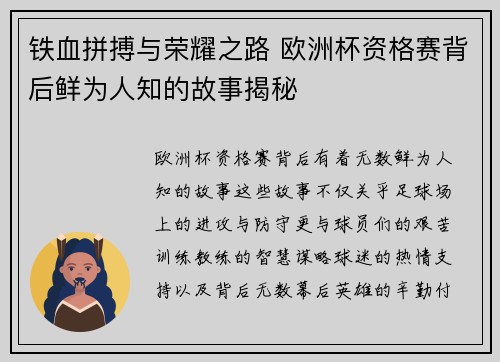 铁血拼搏与荣耀之路 欧洲杯资格赛背后鲜为人知的故事揭秘

欧洲杯资格赛背后有着无数鲜为人知的故事这些故事不仅关乎足球场上的进攻与防守更与球员们的艰苦训练教练的智慧谋略球迷的热情支持以及背后无数幕后英雄的辛勤付